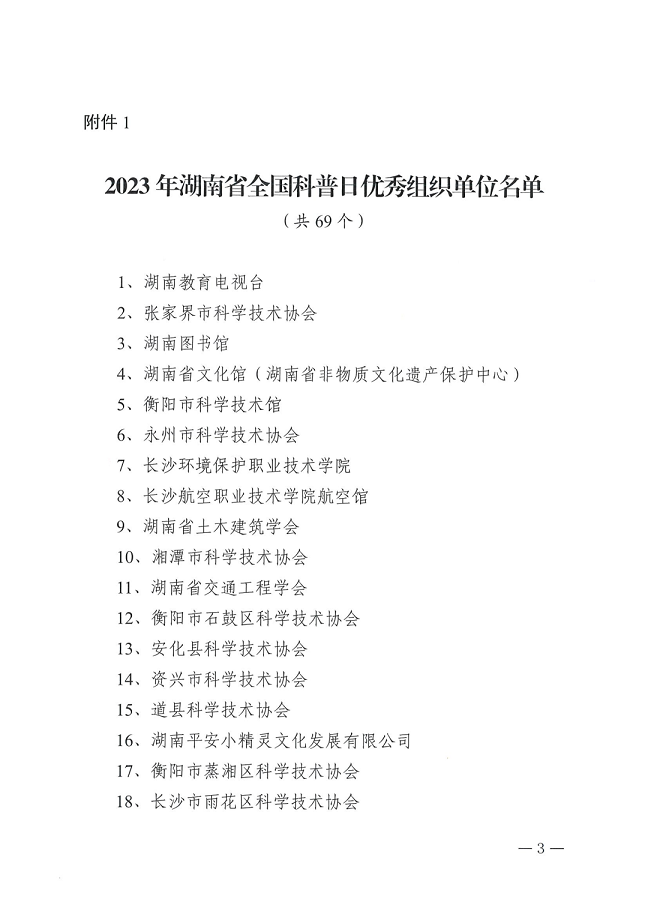 附件 1

2023 年湖南省全国科普日优秀组织单位名单
（共 69 个）

1、湖南教育电视台
2、张家界市科学技术协会
3、湖南图书馆
4、湖南省文化馆（湖南省非物质文化遗产保护中心）
5、衡阳市科学技术馆
6、永州市科学技术协会
7、长沙环境保护职业技术学院
8、长沙航空职业技术学院航空馆
9、湖南省土木建筑学会
10、湘潭市科学技术协会
11、湖南省交通工程学会
12、衡阳市石鼓区科学技术协会
13、安化县科学技术协会
14、资兴市科学技术协会
15、道县科学技术协会
16、湖南平安小精灵文化发展有限公司
17、衡阳市蒸湘区科学技术协会
18、长沙市雨花区科学技术协会

— 3 —